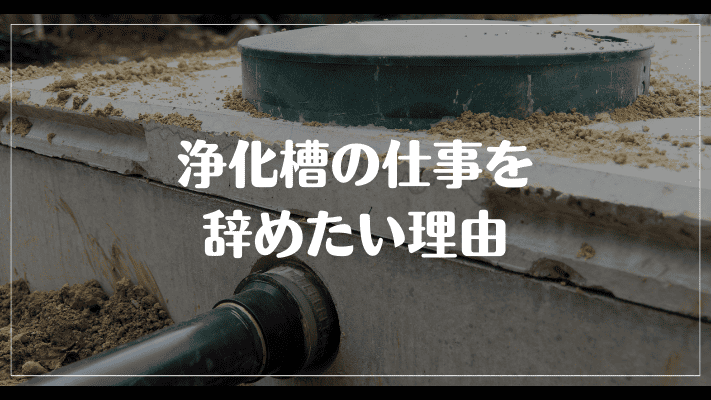 浄化槽の仕事を
辞めたい理由